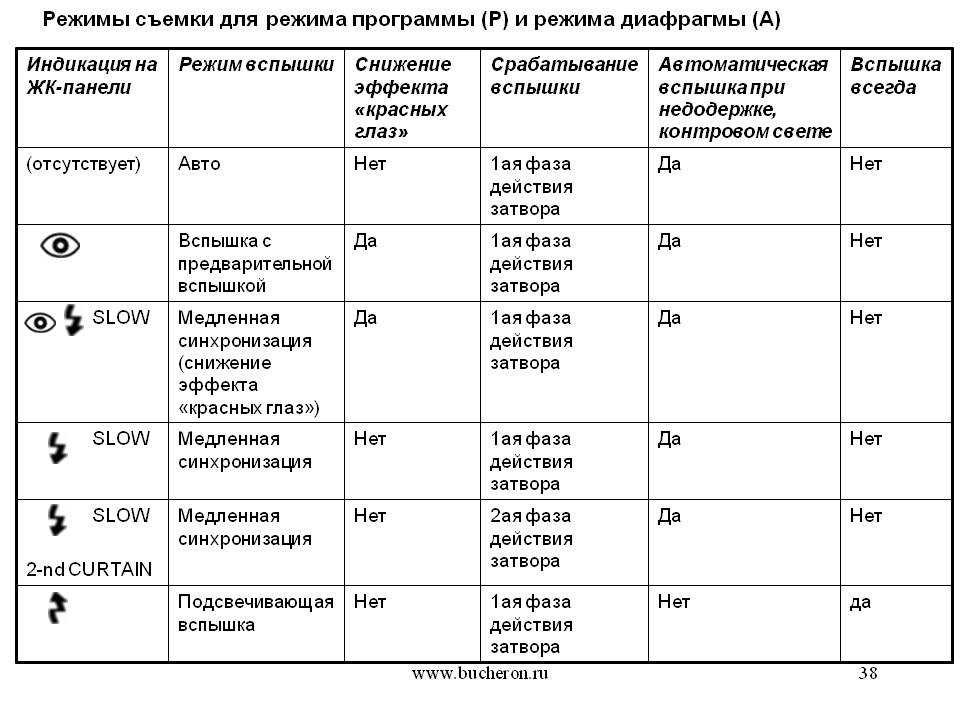 Режимы съемки для режима программы (P) и режима диафрагмы (A)

| Индикация на ЖК-панели | Режим вспышки | Снижение эффекта «красных глаз» | Срабатывание вспышки | Автоматическая вспышка при недодержке, контровом свете | Вспышка всегда |
|---|---|---|---|---|---|
| (отсутствует) | Авто | Нет | 1ая фаза действия затвора | Да | Нет |
| | Вспышка с предварительной вспышкой | Да | 1ая фаза действия затвора | Да | Нет |
| SLOW | Медленная синхронизация (снижение эффекта «красных глаз») | Да | 1ая фаза действия затвора | Да | Нет |
| SLOW | Медленная синхронизация | Нет | 1ая фаза действия затвора | Да | Нет |
| SLOW 2-nd CURTAIN | Медленная синхронизация | Нет | 2ая фаза действия затвора | Да | Нет |
| | Подсвечивающая вспышка | Нет | 1ая фаза действия затвора | Нет | да |

www.bucheron.ru 38